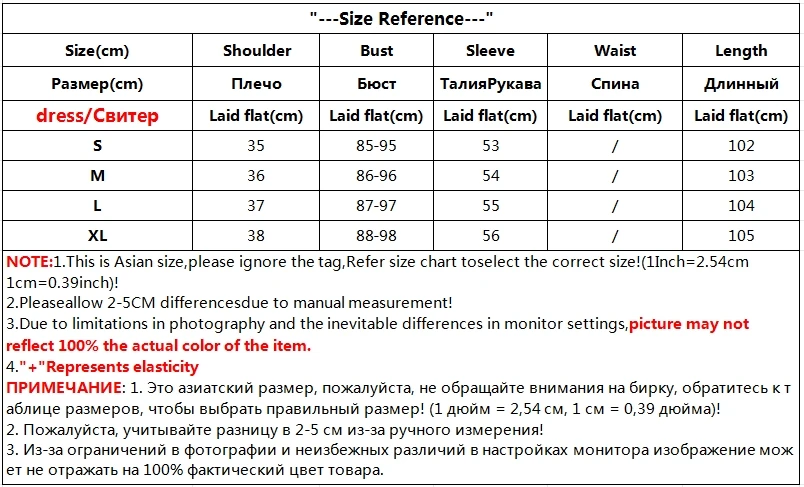 "---Size Reference---"

| Size(cm) | Shoulder | Bust | Sleeve | Waist | Length |
|---|---|---|---|---|---|
| Размер(cm) | Плечо | Бюст | ТалияРукава | Спина | Длинный |
| dress/Свитер | Laid flat(cm) | Laid flat(cm) | Laid flat(cm) | Laid flat(cm) | Laid flat(cm) |
| S | 35 | 85-95 | 53 | / | 102 |
| M | 36 | 86-96 | 54 | / | 103 |
| L | 37 | 87-97 | 55 | / | 104 |
| XL | 38 | 88-98 | 56 | / | 105 |

NOTE:1.This is Asian size,please ignore the tag,Refer size chart toselect the correct size!(1Inch=2.54cm 1cm=0.39inch)!
2.Pleaseallow 2-5CM differencesdue to manual measurement!
3.Due to limitations in photography and the inevitable differences in monitor settings,picture may not reflect 100% the actual color of the item.
4."+"Represents elasticity
ПРИМЕЧАНИЕ: 1. Это азиатский размер, пожалуйста, не обращайте внимания на бирку, обратитесь к таблице размеров, чтобы выбрать правильный размер! (1 дюйм = 2,54 см, 1 см = 0,39 дюйма)!
2. Пожалуйста, учитывайте разницу в 2-5 см из-за ручного измерения!
3. Из-за ограничений в фотографии и неизбежных различий в настройках монитора изображение может не отражать на 100% фактический цвет товара.